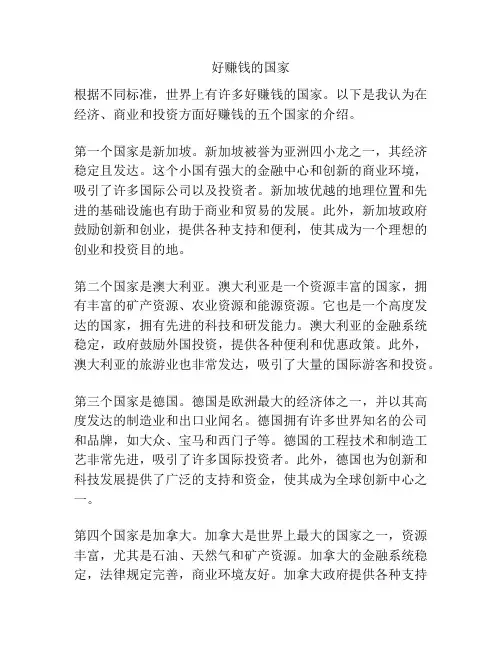 好赚钱的国家

根据不同标准，世界上有许多好赚钱的国家。以下是我认为在经济、商业和投资方面好赚钱的五个国家的介绍。

第一个国家是新加坡。新加坡被誉为亚洲四小龙之一，其经济稳定且发达。这个小国有强大的金融中心和创新的商业环境，吸引了许多国际公司以及投资者。新加坡优越的地理位置和先进的基础设施也有助于商业和贸易的发展。此外，新加坡政府鼓励创新和创业，提供各种支持和便利，使其成为一个理想的创业和投资目的地。

第二个国家是澳大利亚。澳大利亚是一个资源丰富的国家，拥有丰富的矿产资源、农业资源和能源资源。它也是一个高度发达的国家，拥有先进的科技和研发能力。澳大利亚的金融系统稳定，政府鼓励外国投资，提供各种便利和优惠政策。此外，澳大利亚的旅游业也非常发达，吸引了大量的国际游客和投资。

第三个国家是德国。德国是欧洲最大的经济体之一，并以其高度发达的制造业和出口业闻名。德国拥有许多世界知名的公司和品牌，如大众、宝马和西门子等。德国的工程技术和制造工艺非常先进，吸引了许多国际投资者。此外，德国也为创新和科技发展提供了广泛的支持和资金，使其成为全球创新中心之一。

第四个国家是加拿大。加拿大是世界上最大的国家之一，资源丰富，尤其是石油、天然气和矿产资源。加拿大的金融系统稳定，法律规定完善，商业环境友好。加拿大政府提供各种支持